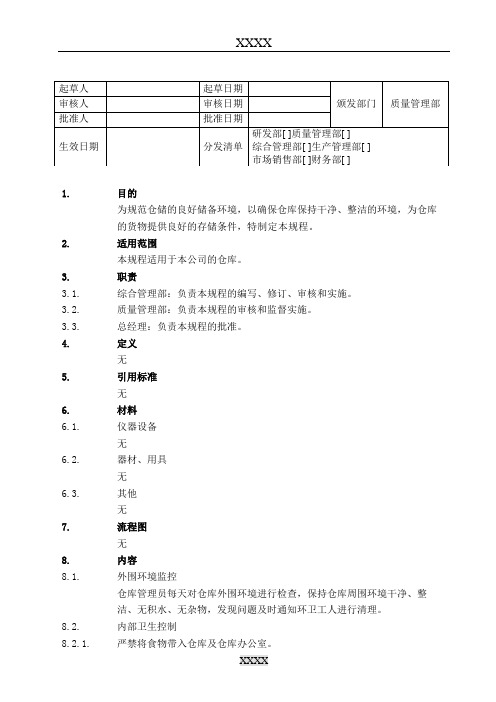 XXXX

| 起草人 | | 起草日期 | | 颁发部门 | 质量管理部 |
|---|---|---|---|---|---|
| 审核人 | | 审核日期 | | | |
| 批准人 | | 批准日期 | | | |
| 生效日期 | | 分发清单 | 研发部[ ]质量管理部[ ] 综合管理部[ ]生产管理部[ ] 市场销售部[ ]财务部[ ] | | |

1. 目的
为规范仓储的良好储备环境，以确保仓库保持干净、整洁的环境，为仓库的货物提供良好的存储条件，特制定本规程。

2. 适用范围
本规程适用于本公司的仓库。

3. 职责

3.1. 综合管理部：负责本规程的编写、修订、审核和实施。

3.2. 质量管理部：负责本规程的审核和监督实施。

3.3. 总经理：负责本规程的批准。

4. 定义
无

5. 引用标准
无

6. 材料

6.1. 仪器设备
无

6.2. 器材、用具
无

6.3. 其他
无

7. 流程图
无

8. 内容

8.1. 外围环境监控
仓库管理员每天对仓库外围环境进行检查，保持仓库周围环境干净、整洁、无积水、无杂物，发现问题及时通知环卫工人进行清理。

8.2. 内部卫生控制

8.2.1. 严禁将食物带入仓库及仓库办公室。

XXXX